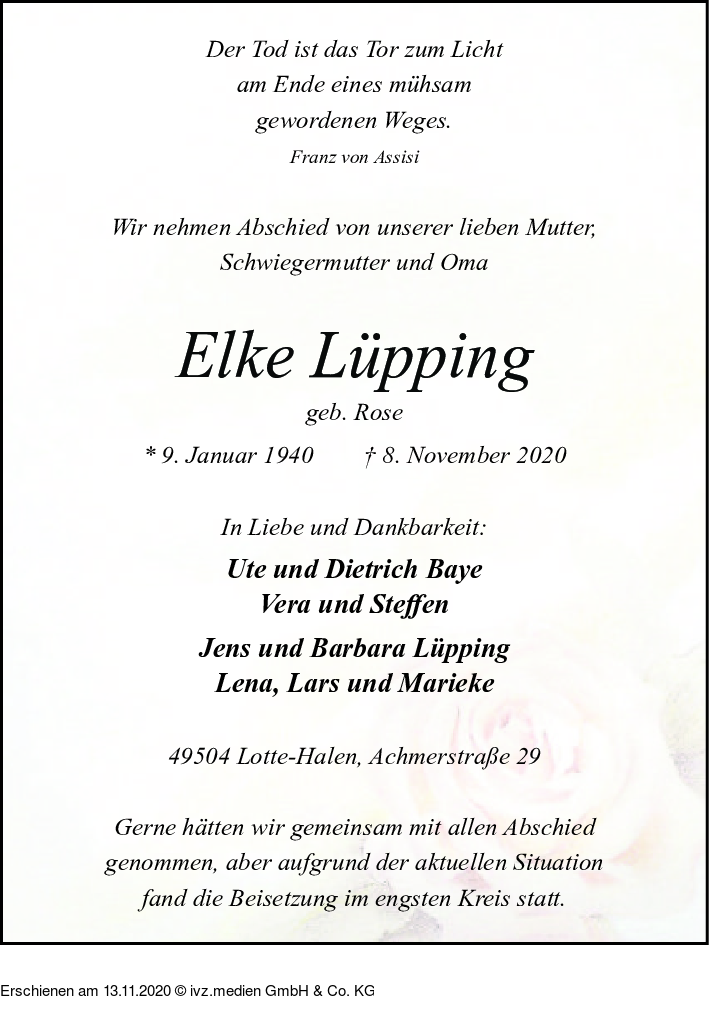 Der Tod ist das Tor zum Licht
am Ende eines mühsam
gewordenen Weges.
Franz von Assisi

Wir nehmen Abschied von unserer lieben Mutter,
Schwiegermutter und Oma

Elke Lüpping
geb. Rose

* 9. Januar 1940 † 8. November 2020

In Liebe und Dankbarkeit:

Ute und Dietrich Baye
Vera und Steffen

Jens und Barbara Lüpping
Lena, Lars und Marieke

49504 Lotte-Halen, Achmerstraße 29

Gerne hätten wir gemeinsam mit allen Abschied genommen, aber aufgrund der aktuellen Situation fand die Beisetzung im engsten Kreis statt.

Erschienen am 13.11.2020 © ivz.medien GmbH & Co. KG